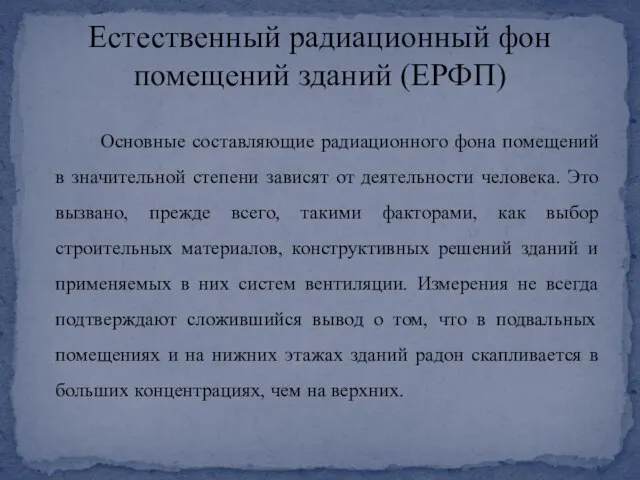 Естественный радиационный фон помещений зданий (ЕРФП)

Основные составляющие радиационного фона помещений в значительной степени зависят от деятельности человека. Это вызвано, прежде всего, такими факторами, как выбор строительных материалов, конструктивных решений зданий и применяемых в них систем вентиляции. Измерения не всегда подтверждают сложившийся вывод о том, что в подвальных помещениях и на нижних этажах зданий радон скапливается в больших концентрациях, чем на верхних.